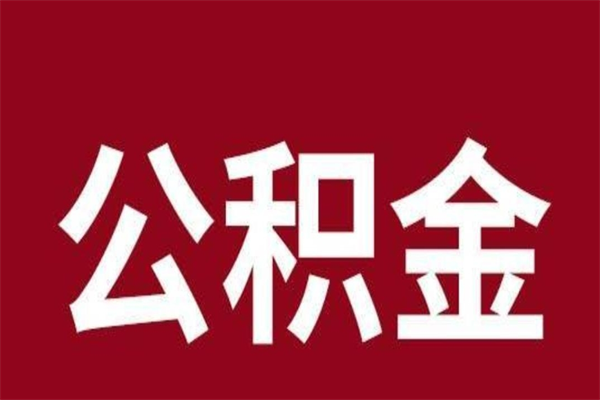 公积金